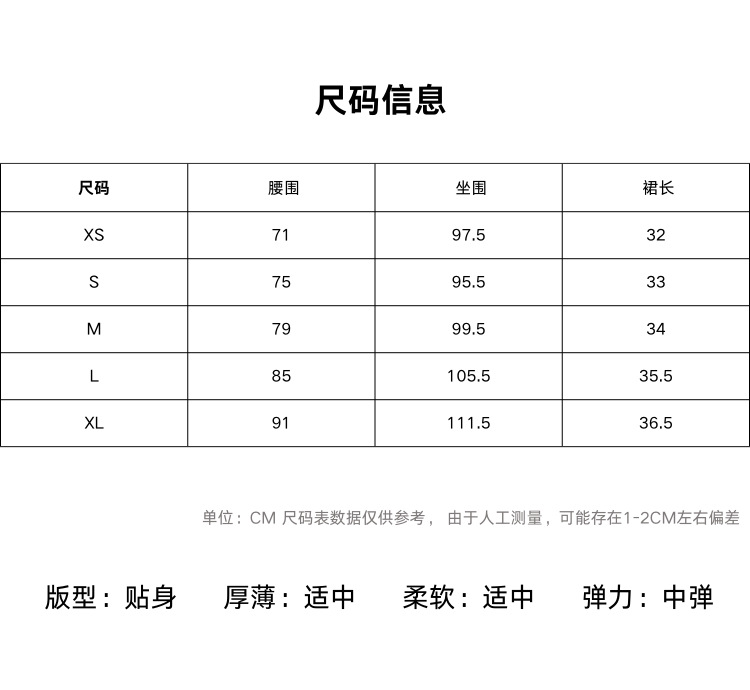 尺码信息

| 尺码 | 腰围 | 坐围 | 裙长 |
|---|---|---|---|
| XS | 71 | 97.5 | 32 |
| S | 75 | 95.5 | 33 |
| M | 79 | 99.5 | 34 |
| L | 85 | 105.5 | 35.5 |
| XL | 91 | 111.5 | 36.5 |

单位：CM 尺码表数据仅供参考， 由于人工测量，可能存在1-2CM左右偏差

版型：贴身 厚薄：适中 柔软：适中 弹力：中弹